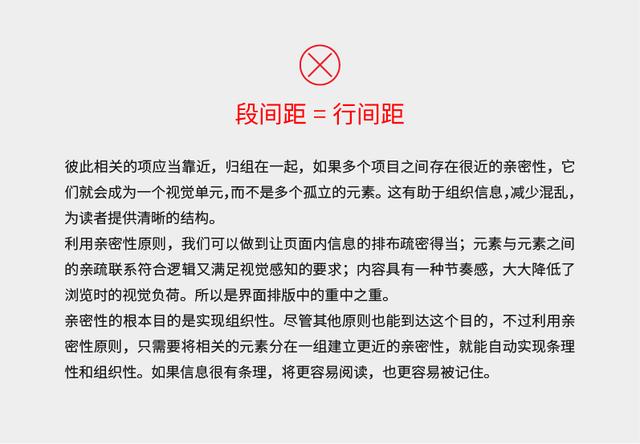 段间距 = 行间距

彼此相关的项应当靠近，归组在一起，如果多个项目之间存在很近的亲密性，它们就会成为一个视觉单元,而不是多个孤立的元素。这有助于组织信息,减少混乱，为读者提供清晰的结构。
利用亲密性原则，我们可以做到让页面内信息的排布疏密得当；元素与元素之间的亲疏联系符合逻辑又满足视觉感知的要求；内容具有一种节奏感，大大降低了浏览时的视觉负荷。所以是界面排版中的重中之重。
亲密性的根本目的是实现组织性。尽管其他原则也能到达这个目的，不过利用亲密性原则，只需要将相关的元素分在一组建立更近的亲密性，就能自动实现条理性和组织性。如果信息很有条理，将更容易阅读，也更容易被记住。